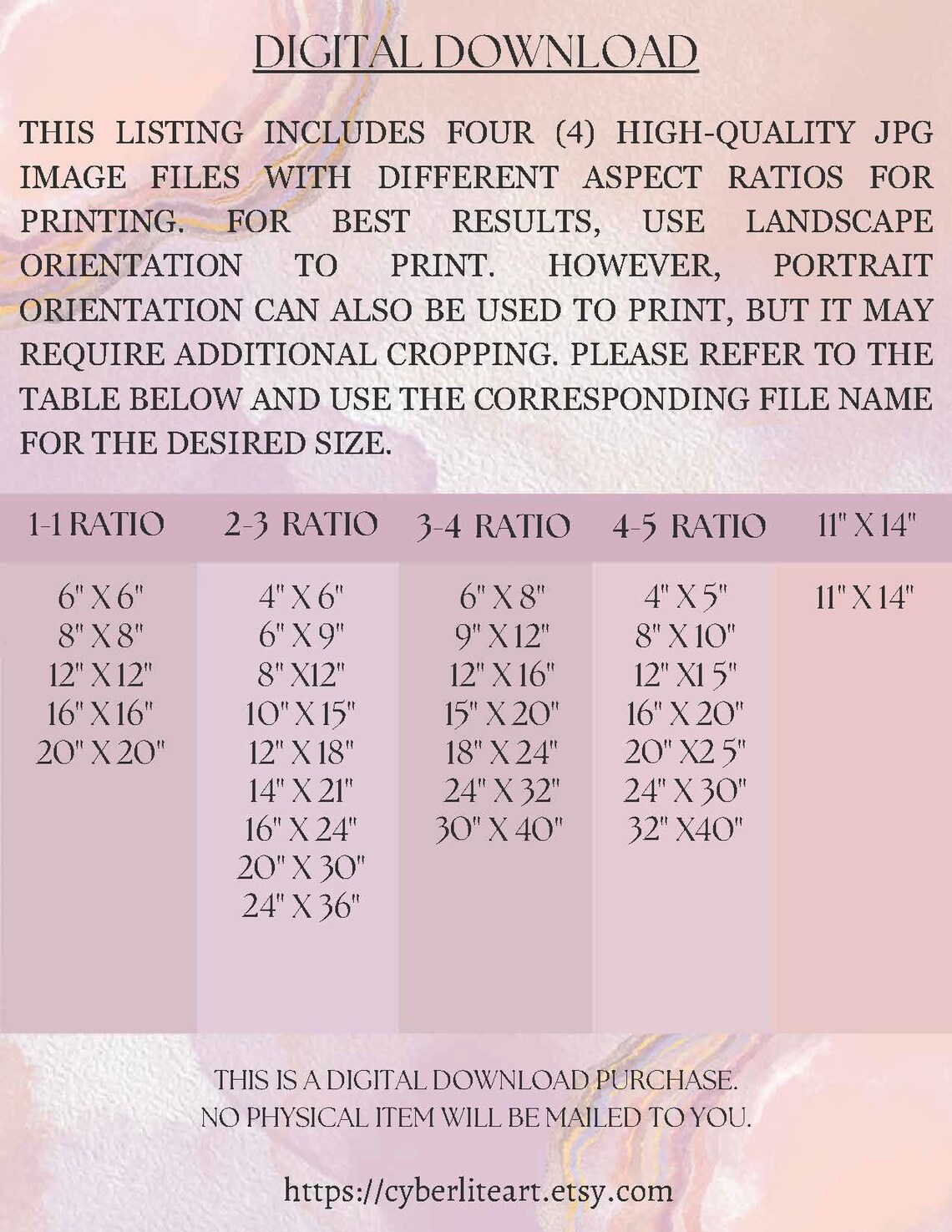 DIGITAL DOWNLOAD

THIS LISTING INCLUDES FOUR (4) HIGH-QUALITY JPG IMAGE FILES WITH DIFFERENT ASPECT RATIOS FOR PRINTING. FOR BEST RESULTS, USE LANDSCAPE ORIENTATION TO PRINT. HOWEVER, PORTRAIT ORIENTATION CAN ALSO BE USED TO PRINT, BUT IT MAY REQUIRE ADDITIONAL CROPPING. PLEASE REFER TO THE TABLE BELOW AND USE THE CORRESPONDING FILE NAME FOR THE DESIRED SIZE.

| 1-1 RATIO | 2-3 RATIO | 3-4 RATIO | 4-5 RATIO | 11" X 14" |
|---|---|---|---|---|
| 6" X 6" | 4" X 6" | 6" X 8" | 4" X 5" | 11" X 14" |
| 8" X 8" | 6" X 9" | 9" X 12" | 8" X 10" | |
| 12" X 12" | 8" X12" | 12" X 16" | 12" X1 5" | |
| 16" X 16" | 10" X 15" | 15" X 20" | 16" X 20" | |
| 20" X 20" | 12" X 18" | 18" X 24" | 20" X2 5" | |
| | 14" X 21" | 24" X 32" | 24" X 30" | |
| | 16" X 24" | 30" X 40" | 32" X40" | |
| | 20" X 30" | | | |
| | 24" X 36" | | | |

THIS IS A DIGITAL DOWNLOAD PURCHASE.
NO PHYSICAL ITEM WILL BE MAILED TO YOU.

https://cyberliteart.etsy.com